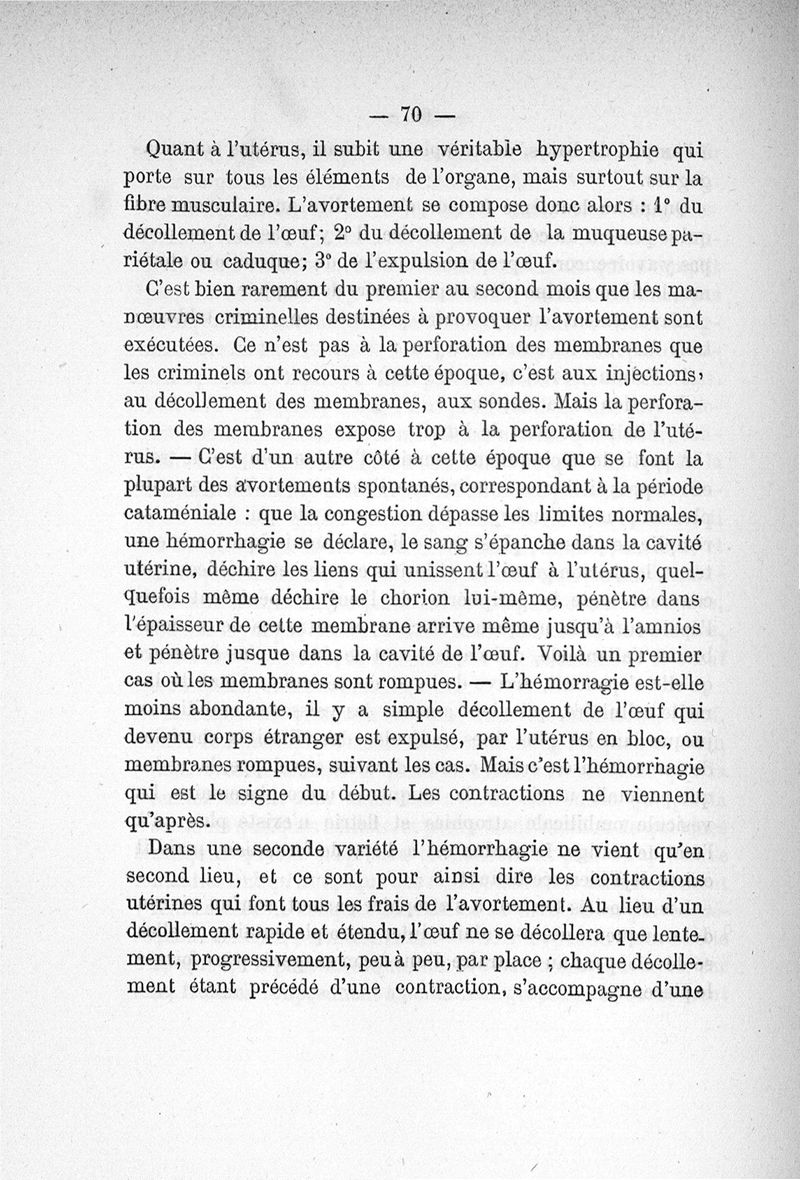 — 70 —

Quant à l'utérus, il subit une véritable hypertrophie qui porte sur tous les éléments de l'organe, mais surtout sur la fibre musculaire. L'avortement se compose donc alors : 1° du décollement de l'œuf; 2° du décollement de la muqueuse pariétale ou caduque; 3° de l'expulsion de l'œuf.

C'est bien rarement du premier au second mois que les manœuvres criminelles destinées à provoquer l'avortement sont exécutées. Ce n'est pas à la perforation des membranes que les criminels ont recours à cette époque, c'est aux injections, au décollement des membranes, aux sondes. Mais la perforation des membranes expose trop à la perforation de l'utérus. — C'est d'un autre côté à cette époque que se font la plupart des avortements spontanés, correspondant à la période cataméniale : que la congestion dépasse les limites normales, une hémorrhagie se déclare, le sang s'épanche dans la cavité utérine, déchire les liens qui unissent l'œuf à l'utérus, quelquefois même déchire le chorion lui-même, pénètre dans l'épaisseur de cette membrane arrive même jusqu'à l'amnios et pénètre jusque dans la cavité de l'œuf. Voilà un premier cas où les membranes sont rompues. — L'hémorragie est-elle moins abondante, il y a simple décollement de l'œuf qui devenu corps étranger est expulsé, par l'utérus en bloc, ou membranes rompues, suivant les cas. Mais c'est l'hémorrhagie qui est le signe du début. Les contractions ne viennent qu'après.

Dans une seconde variété l'hémorrhagie ne vient qu'en second lieu, et ce sont pour ainsi dire les contractions utérines qui font tous les frais de l'avortement. Au lieu d'un décollement rapide et étendu, l'œuf ne se décollera que lentement, progressivement, peu à peu, par place ; chaque décollement étant précédé d'une contraction, s'accompagne d'une